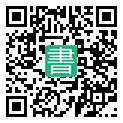 書